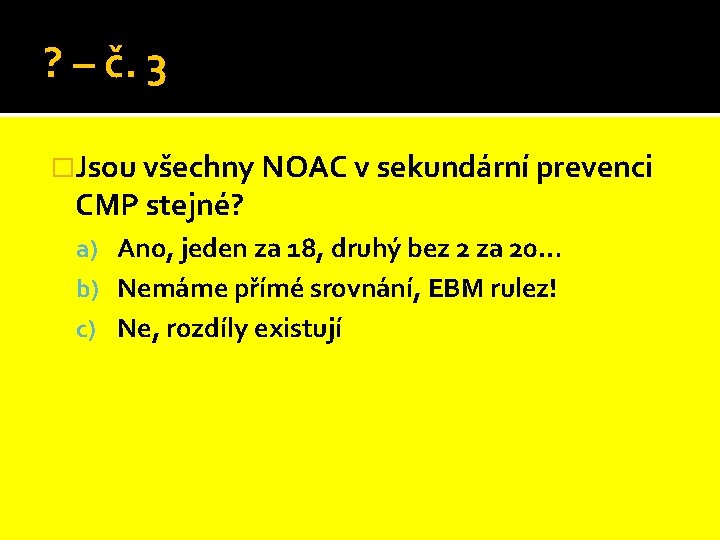 ? – č. 3

Jsou všechny NOAC v sekundární prevenci CMP stejné?

a) Ano, jeden za 18, druhý bez 2 za 20…
b) Nemáme přímé srovnání, EBM rulez!
c) Ne, rozdíly existují